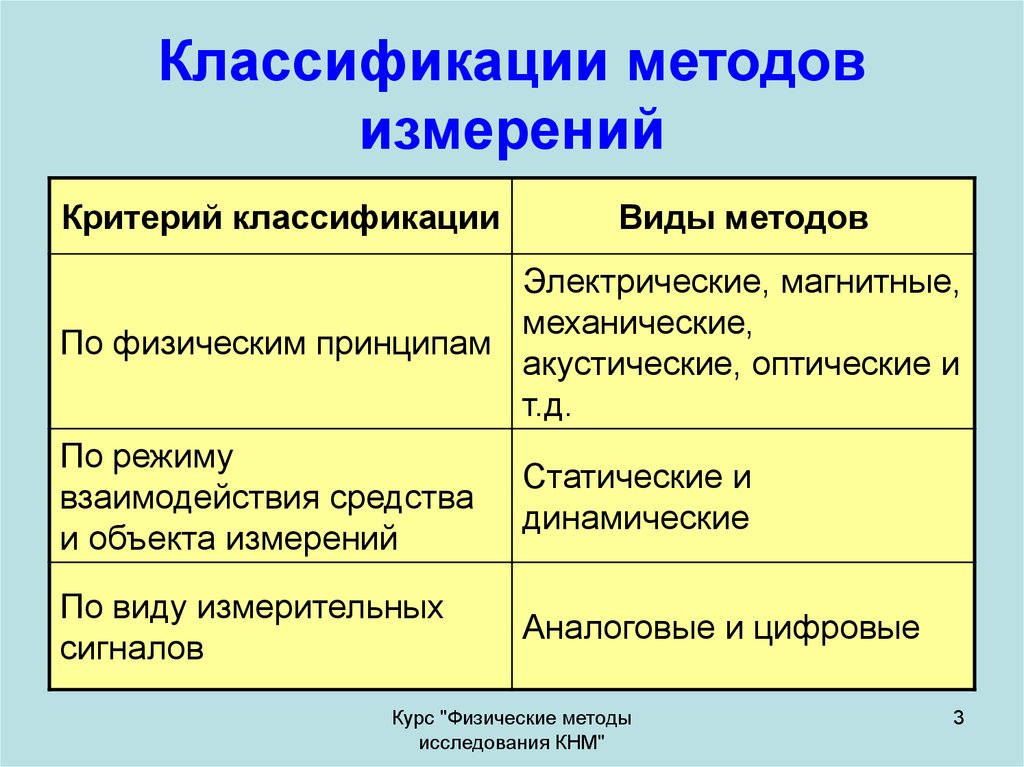 Классификации методов измерений

| Критерий классификации | Виды методов |
|---|---|
| По физическим принципам | Электрические, магнитные, механические, акустические, оптические и т.д. |
| По режиму взаимодействия средства и объекта измерений | Статические и динамические |
| По виду измерительных сигналов | Аналоговые и цифровые |

Курс "Физические методы исследования КНМ"

3